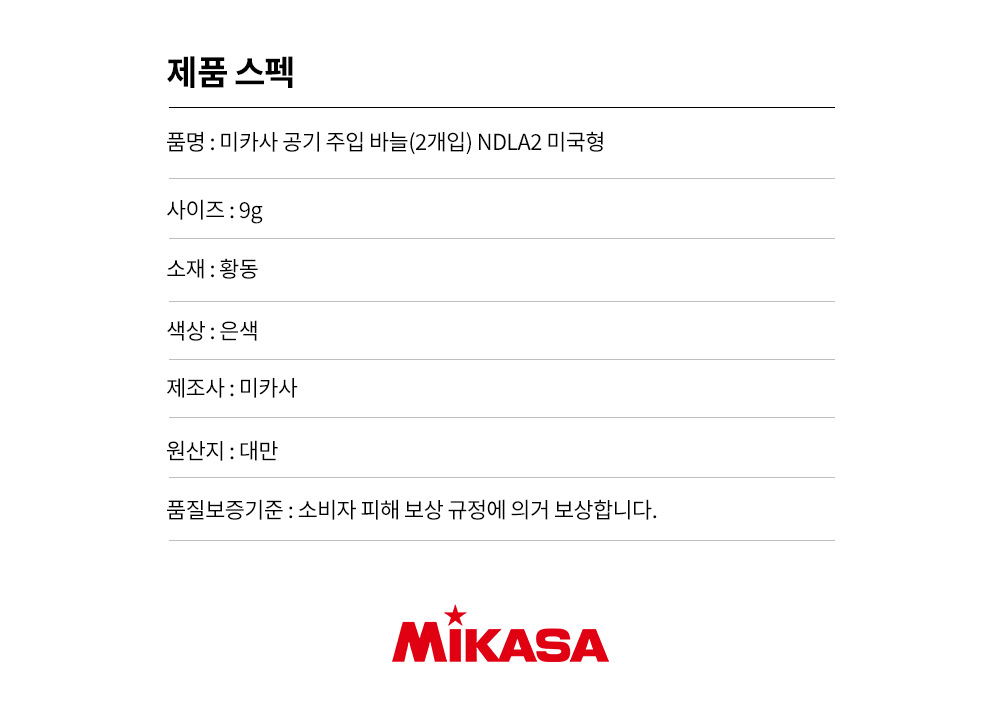 제품 스펙

품명 : 미카사 공기 주입 바늘(2개입) NDLA2 미국형

사이즈 : 9g

소재 : 황동

색상 : 은색

제조사 : 미카사

원산지 : 대만

품질보증기준 : 소비자 피해 보상 규정에 의거 보상합니다.

MIKASA